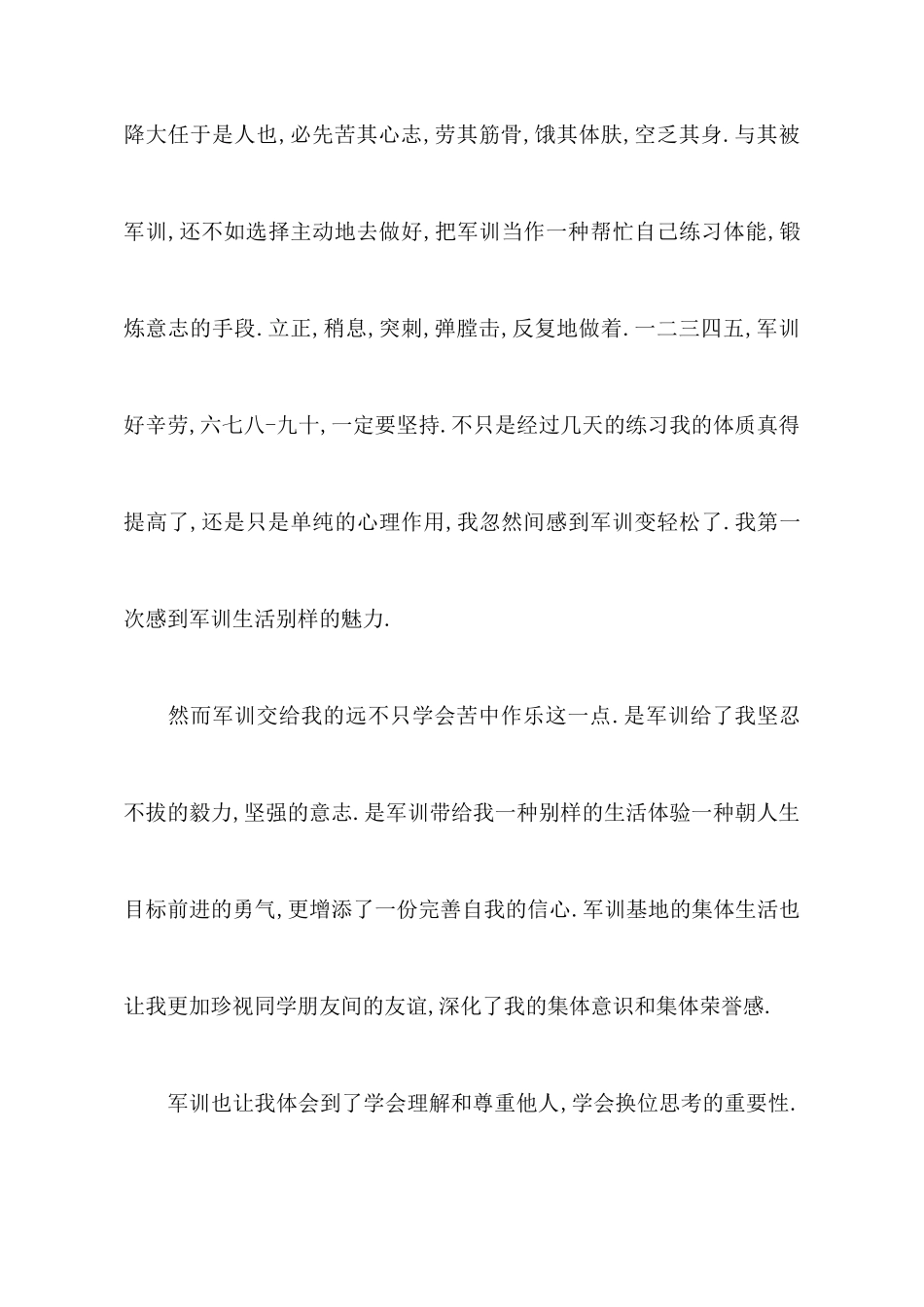 降大任于是人也,必先苦其心志,劳其筋骨,饿其体肤,空乏其身.与其被军训,还不如选择主动地去做好,把军训当作一种帮忙自己练习体能,锻炼意志的手段.立正,稍息,突刺,弹膛击,反复地做着.一二三四五,军训好辛劳,六七八-九十,一定要坚持.不只是经过几天的练习我的体质真得提高了,还是只是单纯的心理作用,我忽然间感到军训变轻松了.我第一次感到军训生活别样的魅力.

然而军训交给我的远不只学会苦中作乐这一点.是军训给了我坚忍不拔的毅力,坚强的意志.是军训带给我一种别样的生活体验一种朝人生目标前进的勇气,更增添了一份完善自我的信心.军训基地的集体生活也让我更加珍视同学朋友间的友谊,深化了我的集体意识和集体荣誉感.

军训也让我体会到了学会理解和尊重他人,学会换位思考的重要性.